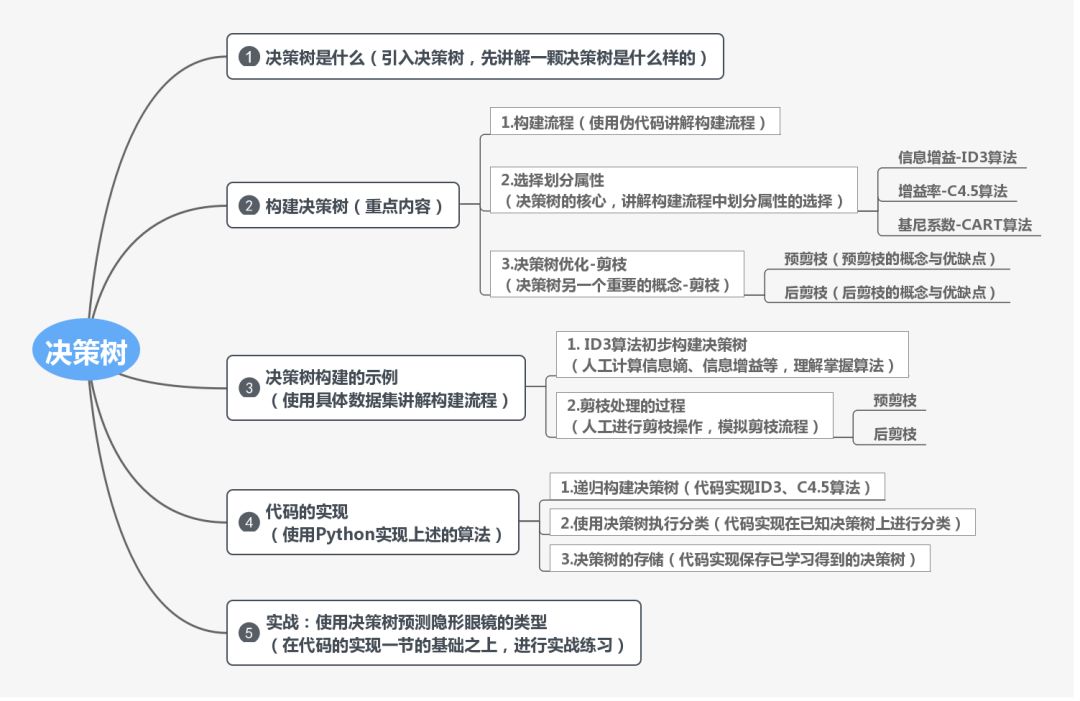 决策树

1 决策树是什么（引入决策树，先讲解一颗决策树是什么样的）

2 构建决策树（重点内容）

1.构建流程（使用伪代码讲解构建流程）

2.选择划分属性
（决策树的核心，讲解构建流程中划分属性的选择）

信息增益-ID3算法

增益率-C4.5算法

基尼系数-CART算法

3.决策树优化-剪枝
（决策树另一个重要的概念-剪枝）

预剪枝（预剪枝的概念与优缺点）

后剪枝（后剪枝的概念与优缺点）

3 决策树构建的示例
（使用具体数据集讲解构建流程）

1. ID3算法初步构建决策树
（人工计算信息熵、信息增益等，理解掌握算法）

2.剪枝处理的过程
（人工进行剪枝操作，模拟剪枝流程）

预剪枝

后剪枝

4 代码的实现
（使用Python实现上述的算法）

1.递归构建决策树（代码实现ID3、C4.5算法）

2.使用决策树执行分类（代码实现在已知决策树上进行分类）

3.决策树的存储（代码实现保存已学习得到的决策树）

5 实战：使用决策树预测隐形眼镜的类型
（在代码的实现一节的基础之上，进行实战练习）